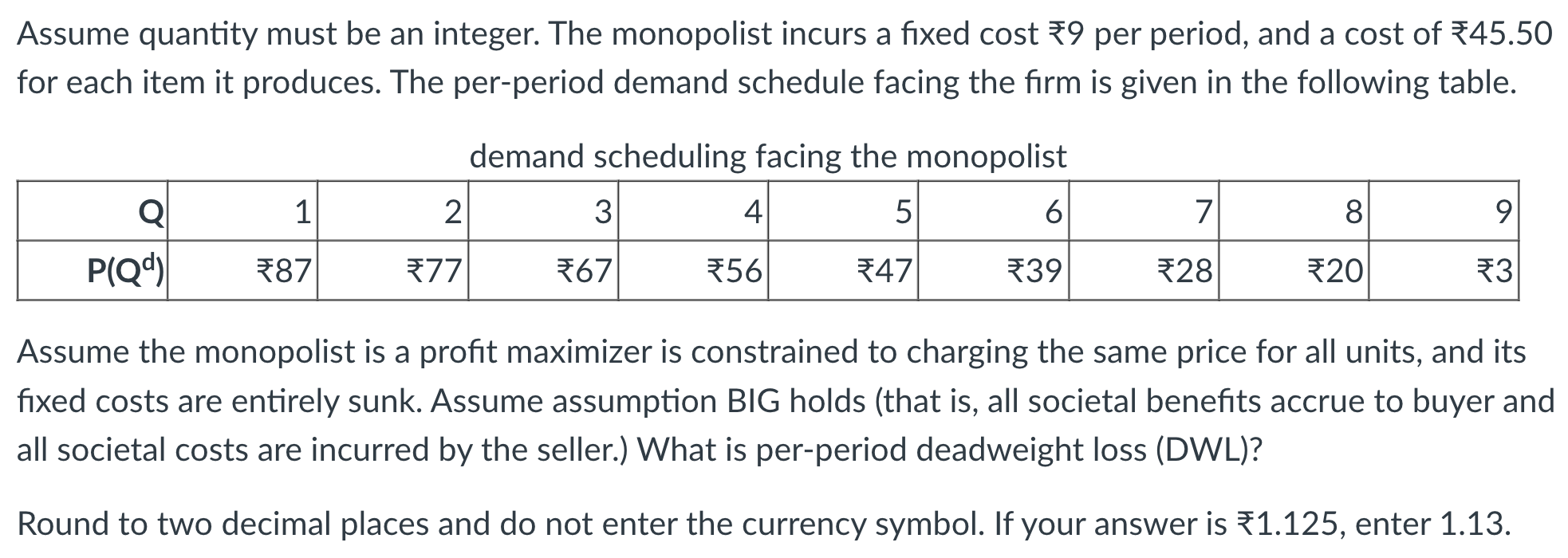 Assume quantity must be an integer. The monopolist incurs a fixed cost ₹9 per period, and a cost of ₹45.50 for each item it produces. The per-period demand schedule facing the firm is given in the following table.

demand scheduling facing the monopolist

| Q | 1 | 2 | 3 | 4 | 5 | 6 | 7 | 8 | 9 |
|---|---|---|---|---|---|---|---|---|---|
| $P(Q^d)$ | ₹87 | ₹77 | ₹67 | ₹56 | ₹47 | ₹39 | ₹28 | ₹20 | ₹3 |

Assume the monopolist is a profit maximizer is constrained to charging the same price for all units, and its fixed costs are entirely sunk. Assume assumption BIG holds (that is, all societal benefits accrue to buyer and all societal costs are incurred by the seller.) What is per-period deadweight loss (DWL)?

Round to two decimal places and do not enter the currency symbol. If your answer is ₹1.125, enter 1.13.